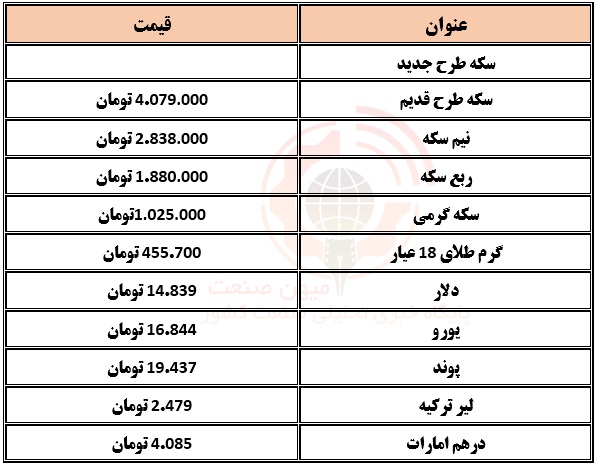 | عنوان | قیمت |
|---|---|
| سکه طرح جدید | |
| سکه طرح قدیم | 4.079.000 تومان |
| نیم سکه | 2.838.000 تومان |
| ربع سکه | 1.880.000 تومان |
| سکه گرمی | 1.025.000تومان |
| گرم طلای 18 عیار | 455.700 تومان |
| دلار | 14.839 تومان |
| یورو | 16.844 تومان |
| پوند | 19.437 تومان |
| لیر ترکیه | 2.479 تومان |
| درهم امارات | 4.085 تومان |

میهن صنعت
پایگاه خبری تحلیلی صنعت کشور